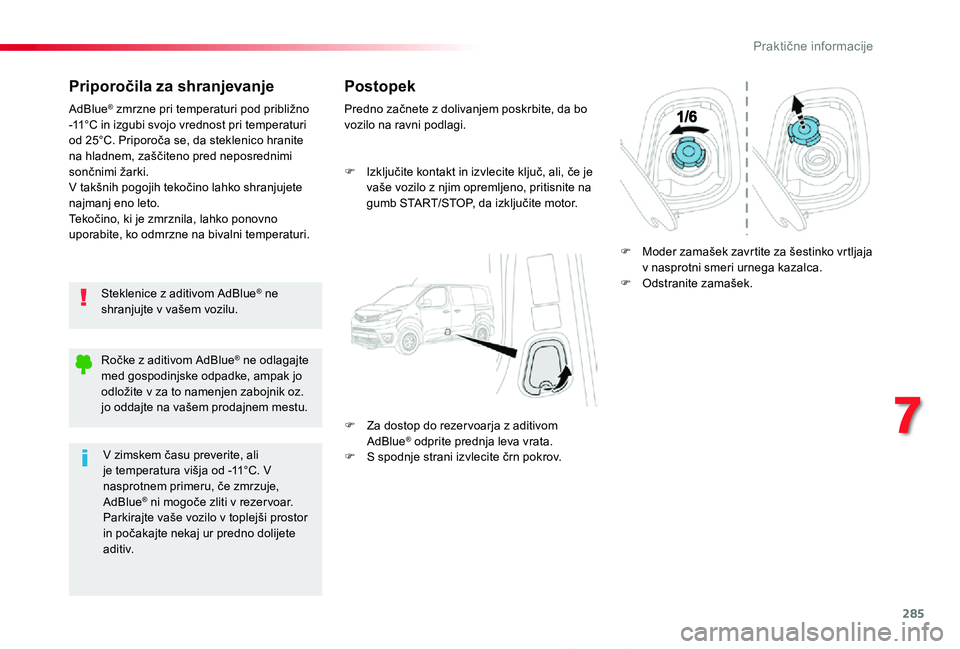 Praktične informacije

Priporočila za shranjevanje

AdBlue® zmrzne pri temperaturi pod približno -11°C in izgubi svojo vrednost pri temperaturi od 25°C. Priporoča se, da steklenico hranite na hladnem, zaščiteno pred neposrednimi sončnimi žarki.
V takšnih pogojih tekočino lahko shranjujete najmanj eno leto.
Tekočino, ki je zmrznila, lahko ponovno uporabite, ko odmrzne na bivalni temperaturi.

Steklenice z aditivom AdBlue® ne shranjujte v vašem vozilu.

Ročke z aditivom AdBlue® ne odlagajte med gospodinjske odpadke, ampak jo odložite v za to namenjen zabojnik oz. jo oddajte na vašem prodajnem mestu.

V zimskem času preverite, ali je temperatura višja od -11°C. V nasprotnem primeru, če zmrzuje, AdBlue® ni mogoče zliti v rezervoar. Parkirajte vaše vozilo v toplejši prostor in počakajte nekaj ur predno dolijete aditiv.

Postopek

Predno začnete z dolivanjem poskrbite, da bo vozilo na ravni podlagi.

Izključite kontakt in izvlecite ključ, ali, če je vaše vozilo z njim opremljeno, pritisnite na gumb START/STOP, da izključite motor.

Za dostop do rezervoarja z aditivom AdBlue® odprite prednja leva vrata.
S spodnje strani izvlecite črn pokrov.

1/6

Moder zamašek zavrtite za šestinko vrtljaja v nasprotni smeri urnega kazalca.
Odstranite zamašek.

7

285

carmanualsonline.info